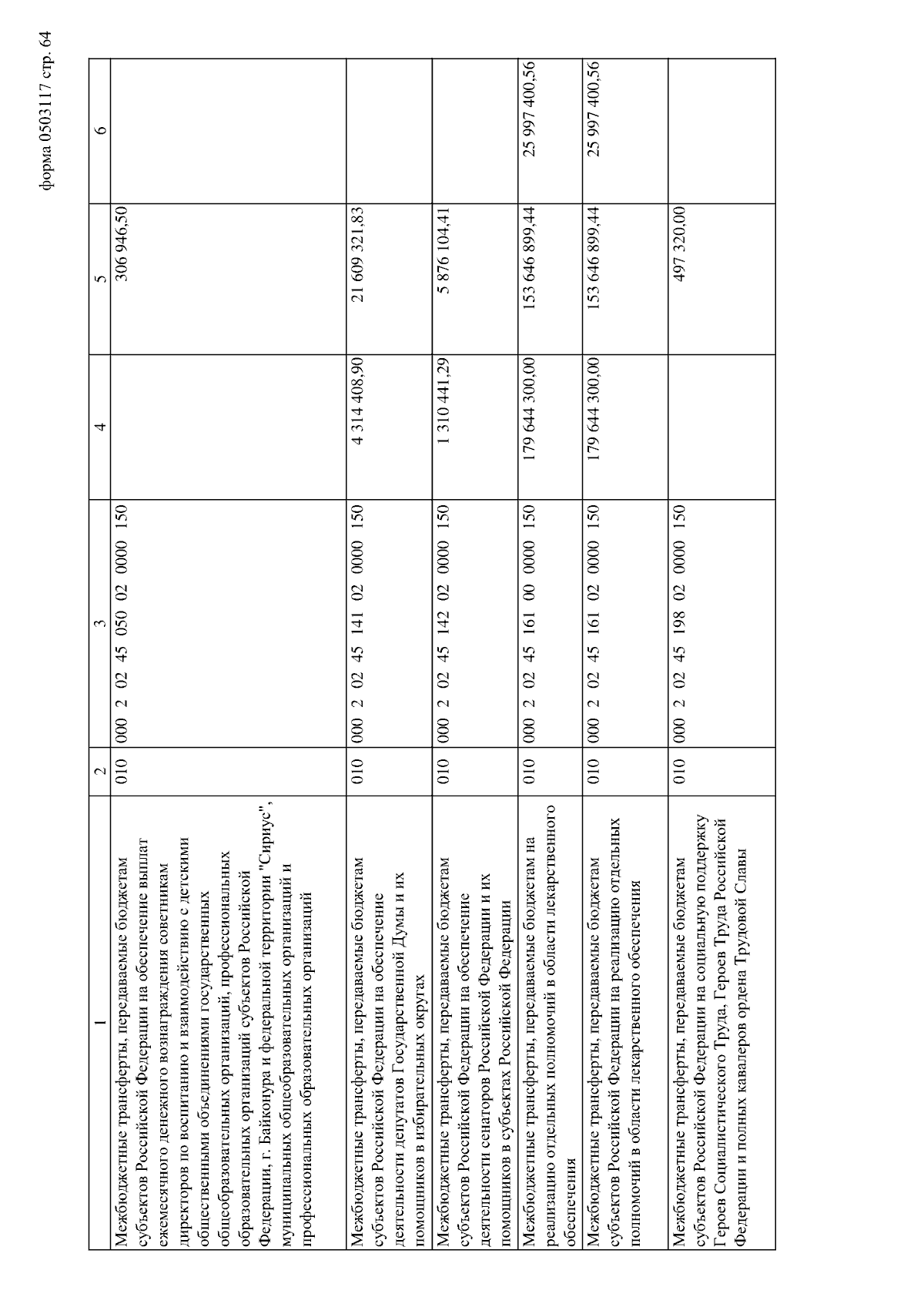 форма 0503117 стр. 64

| 1 | 2 | 3 | 4 | 5 | 6 |
|---|---|---|---|---|---|
| Межбюджетные трансферты, передаваемые бюджетам субъектов Российской Федерации на обеспечение выплат ежемесячного денежного вознаграждения советникам директоров по воспитанию и взаимодействию с детскими общественными объединениями государственных общеобразовательных организаций, профессиональных образовательных организаций субъектов Российской Федерации, г. Байконура и федеральной территории "Сириус", муниципальных общеобразовательных организаций и профессиональных образовательных организаций | 010 | 000 2 02 45 050 02 0000 150 | | 306 946,50 | |
| Межбюджетные трансферты, передаваемые бюджетам субъектов Российской Федерации на обеспечение деятельности депутатов Государственной Думы и их помощников в избирательных округах | 010 | 000 2 02 45 141 02 0000 150 | 4 314 408,90 | 21 609 321,83 | |
| Межбюджетные трансферты, передаваемые бюджетам субъектов Российской Федерации на обеспечение деятельности сенаторов Российской Федерации и их помощников в субъектах Российской Федерации | 010 | 000 2 02 45 142 02 0000 150 | 1 310 441,29 | 5 876 104,41 | |
| Межбюджетные трансферты, передаваемые бюджетам на реализацию отдельных полномочий в области лекарственного обеспечения | 010 | 000 2 02 45 161 00 0000 150 | 179 644 300,00 | 153 646 899,44 | 25 997 400,56 |
| Межбюджетные трансферты, передаваемые бюджетам субъектов Российской Федерации на реализацию отдельных полномочий в области лекарственного обеспечения | 010 | 000 2 02 45 161 02 0000 150 | 179 644 300,00 | 153 646 899,44 | 25 997 400,56 |
| Межбюджетные трансферты, передаваемые бюджетам субъектов Российской Федерации на социальную поддержку Героев Социалистического Труда, Героев Труда Российской Федерации и полных кавалеров ордена Трудовой Славы | 010 | 000 2 02 45 198 02 0000 150 | | 497 320,00 | |